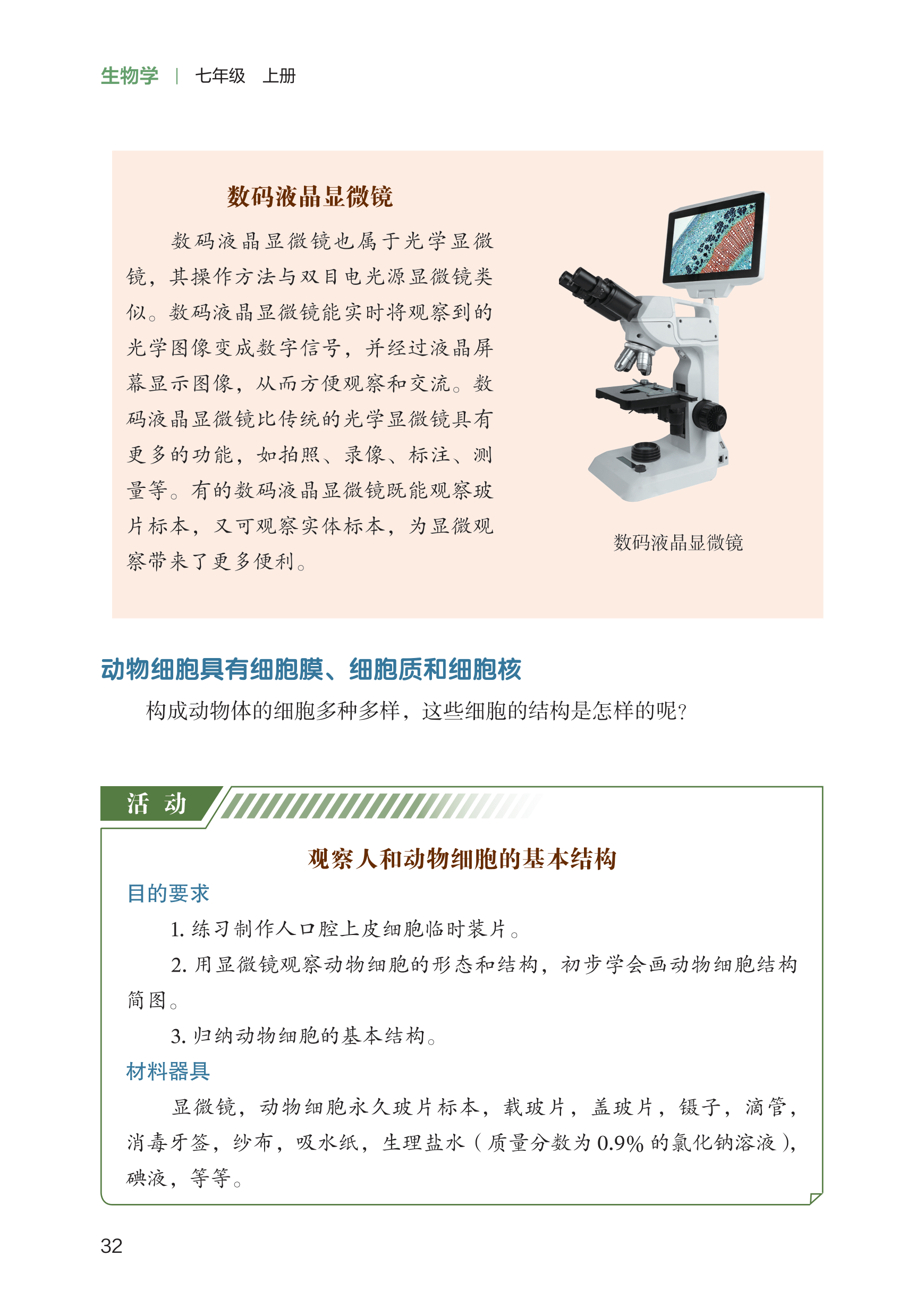 生物学 | 七年级 上册

数码液晶显微镜

数码液晶显微镜也属于光学显微镜，其操作方法与双目电光源显微镜类似。数码液晶显微镜能实时将观察到的光学图像变成数字信号，并经过液晶屏幕显示图像，从而方便观察和交流。数码液晶显微镜比传统的光学显微镜具有更多的功能，如拍照、录像、标注、测量等。有的数码液晶显微镜既能观察玻片标本，又可观察实体标本，为显微观察带来了更多便利。

数码液晶显微镜

动物细胞具有细胞膜、细胞质和细胞核

构成动物体的细胞多种多样，这些细胞的结构是怎样的呢？

活 动

观察人和动物细胞的基本结构

目的要求

1. 练习制作人口腔上皮细胞临时装片。

2. 用显微镜观察动物细胞的形态和结构，初步学会画动物细胞结构简图。

3. 归纳动物细胞的基本结构。

材料器具

显微镜，动物细胞永久玻片标本，载玻片，盖玻片，镊子，滴管，消毒牙签，纱布，吸水纸，生理盐水（质量分数为 0.9% 的氯化钠溶液），碘液，等等。

32